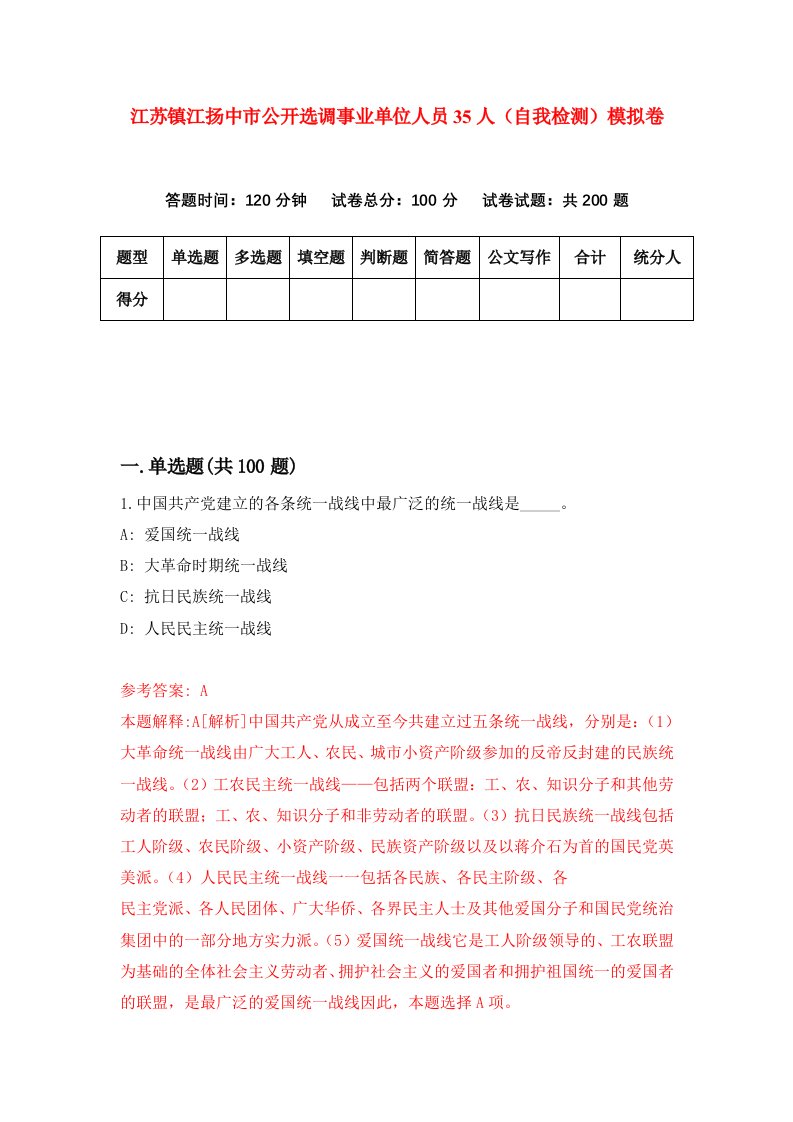 江苏镇江扬中市公开选调事业单位人员35人（自我检测）模拟卷

答题时间：120分钟　试卷总分：100分　试卷试题：共200题

| 题型 | 单选题 | 多选题 | 填空题 | 判断题 | 简答题 | 公文写作 | 合计 | 统分人 |
|---|---|---|---|---|---|---|---|---|
| 得分 | | | | | | | | |

一.单选题(共100题)

1.中国共产党建立的各条统一战线中最广泛的统一战线是_____。

A: 爱国统一战线

B: 大革命时期统一战线

C: 抗日民族统一战线

D: 人民民主统一战线

参考答案: A

本题解释:A[解析]中国共产党从成立至今共建立过五条统一战线，分别是：(1)大革命统一战线由广大工人、农民、城市小资产阶级参加的反帝反封建的民族统一战线。(2)工农民主统一战线——包括两个联盟：工、农、知识分子和其他劳动者的联盟；工、农、知识分子和非劳动者的联盟。(3)抗日民族统一战线包括工人阶级、农民阶级、小资产阶级、民族资产阶级以及以蒋介石为首的国民党英美派。(4)人民民主统一战线一一包括各民族、各民主阶级、各民主党派、各人民团体、广大华侨、各界民主人士及其他爱国分子和国民党统治集团中的一部分地方实力派。(5)爱国统一战线它是工人阶级领导的、工农联盟为基础的全体社会主义劳动者、拥护社会主义的爱国者和拥护祖国统一的爱国者的联盟，是最广泛的爱国统一战线因此，本题选择A项。